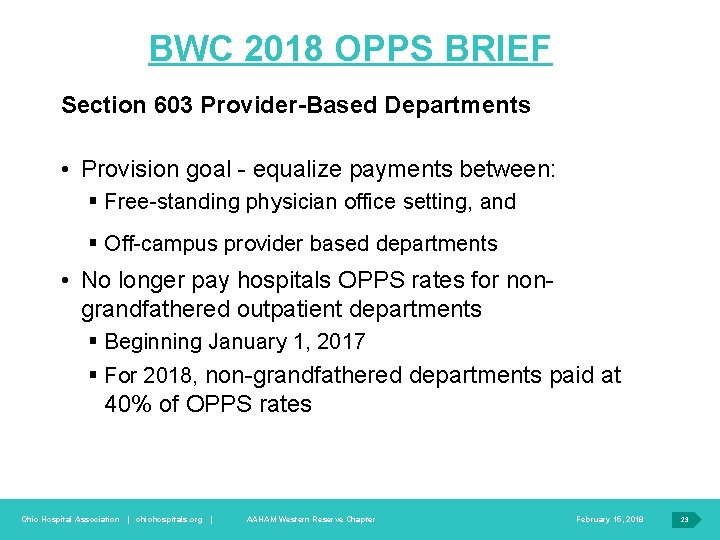 BWC 2018 OPPS BRIEF

Section 603 Provider-Based Departments

• Provision goal - equalize payments between:
  ▪ Free-standing physician office setting, and
  ▪ Off-campus provider based departments
• No longer pay hospitals OPPS rates for non-grandfathered outpatient departments
  ▪ Beginning January 1, 2017
  ▪ For 2018, non-grandfathered departments paid at 40% of OPPS rates

Ohio Hospital Association | ohiohospitals.org | AAHAM Western Reserve Chapter February 16, 2018 23